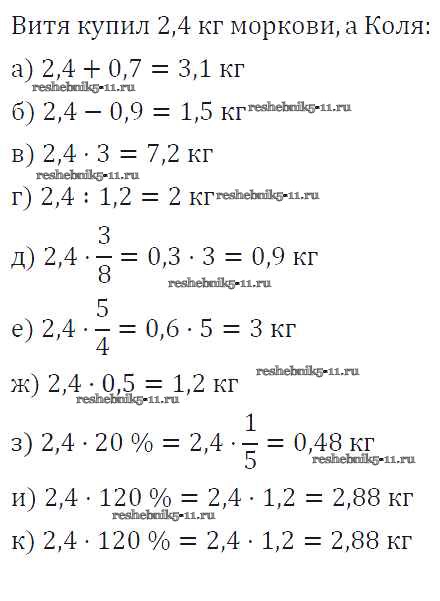 Витя купил 2,4 кг моркови, а Коля:

а) $2,4 + 0,7 = 3,1$ кг
reshebnik5-11.ru

б) $2,4 - 0,9 = 1,5$ кг reshebnik5-11.ru

в) $2,4 \cdot 3 = 7,2$ кг
reshebnik5-11.ru

г) $2,4 : 1,2 = 2$ кг reshebnik5-11.ru

д) $2,4 \cdot \frac{3}{8} = 0,3 \cdot 3 = 0,9$ кг
reshebnik5-11.ru

е) $2,4 \cdot \frac{5}{4} = 0,6 \cdot 5 = 3$ кг

reshebnik5-11.ru
ж) $2,4 \cdot 0,5 = 1,2$ кг
reshebnik5-11.ru

з) $2,4 \cdot 20\ \% = 2,4 \cdot \frac{1}{5} = 0,48$ кг
reshebnik5-11.ru

и) $2,4 \cdot 120\ \% = 2,4 \cdot 1,2 = 2,88$ кг
reshebnik5-11.ru

к) $2,4 \cdot 120\ \% = 2,4 \cdot 1,2 = 2,88$ кг